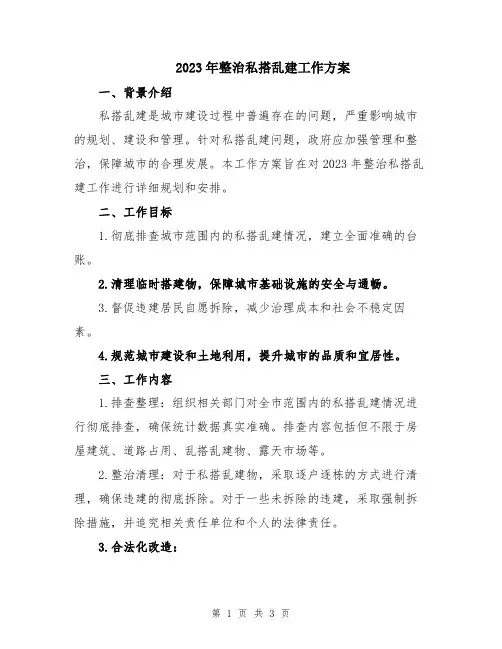 2023年整治私搭乱建工作方案

一、背景介绍

私搭乱建是城市建设过程中普遍存在的问题，严重影响城市的规划、建设和管理。针对私搭乱建问题，政府应加强管理和整治，保障城市的合理发展。本工作方案旨在对2023年整治私搭乱建工作进行详细规划和安排。

二、工作目标

1.彻底排查城市范围内的私搭乱建情况，建立全面准确的台账。

2.清理临时搭建物，保障城市基础设施的安全与通畅。

3.督促违建居民自愿拆除，减少治理成本和社会不稳定因素。

4.规范城市建设和土地利用，提升城市的品质和宜居性。

三、工作内容

1.排查整理：组织相关部门对全市范围内的私搭乱建情况进行彻底排查，确保统计数据真实准确。排查内容包括但不限于房屋建筑、道路占用、乱搭乱建物、露天市场等。

2.整治清理：对于私搭乱建物，采取逐户逐栋的方式进行清理，确保违建的彻底拆除。对于一些未拆除的违建，采取强制拆除措施，并追究相关责任单位和个人的法律责任。

3.合法化改造：

第 1 页 共 3 页